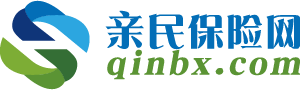 亲民保险网
qinbx.com